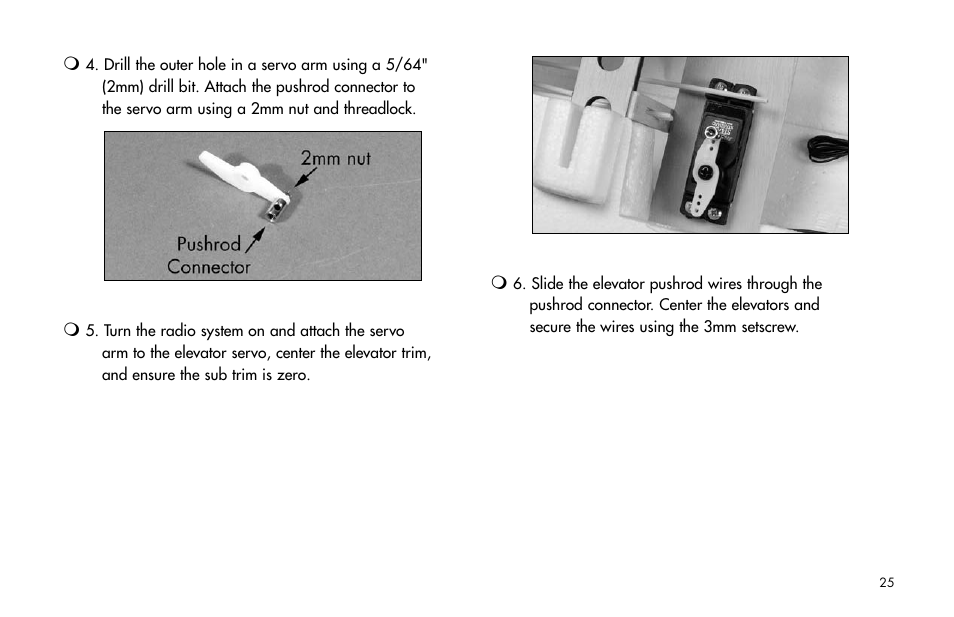 ❍ 4. Drill the outer hole in a servo arm using a 5/64" (2mm) drill bit. Attach the pushrod connector to the servo arm using a 2mm nut and threadlock.

2mm nut

Pushrod Connector

❍ 5. Turn the radio system on and attach the servo arm to the elevator servo, center the elevator trim, and ensure the sub trim is zero.

❍ 6. Slide the elevator pushrod wires through the pushrod connector. Center the elevators and secure the wires using the 3mm setscrew.

25